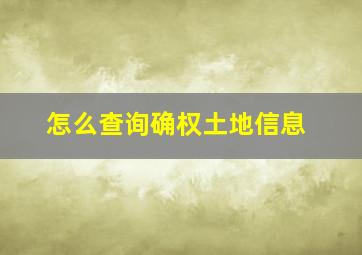 怎么查询确权土地信息